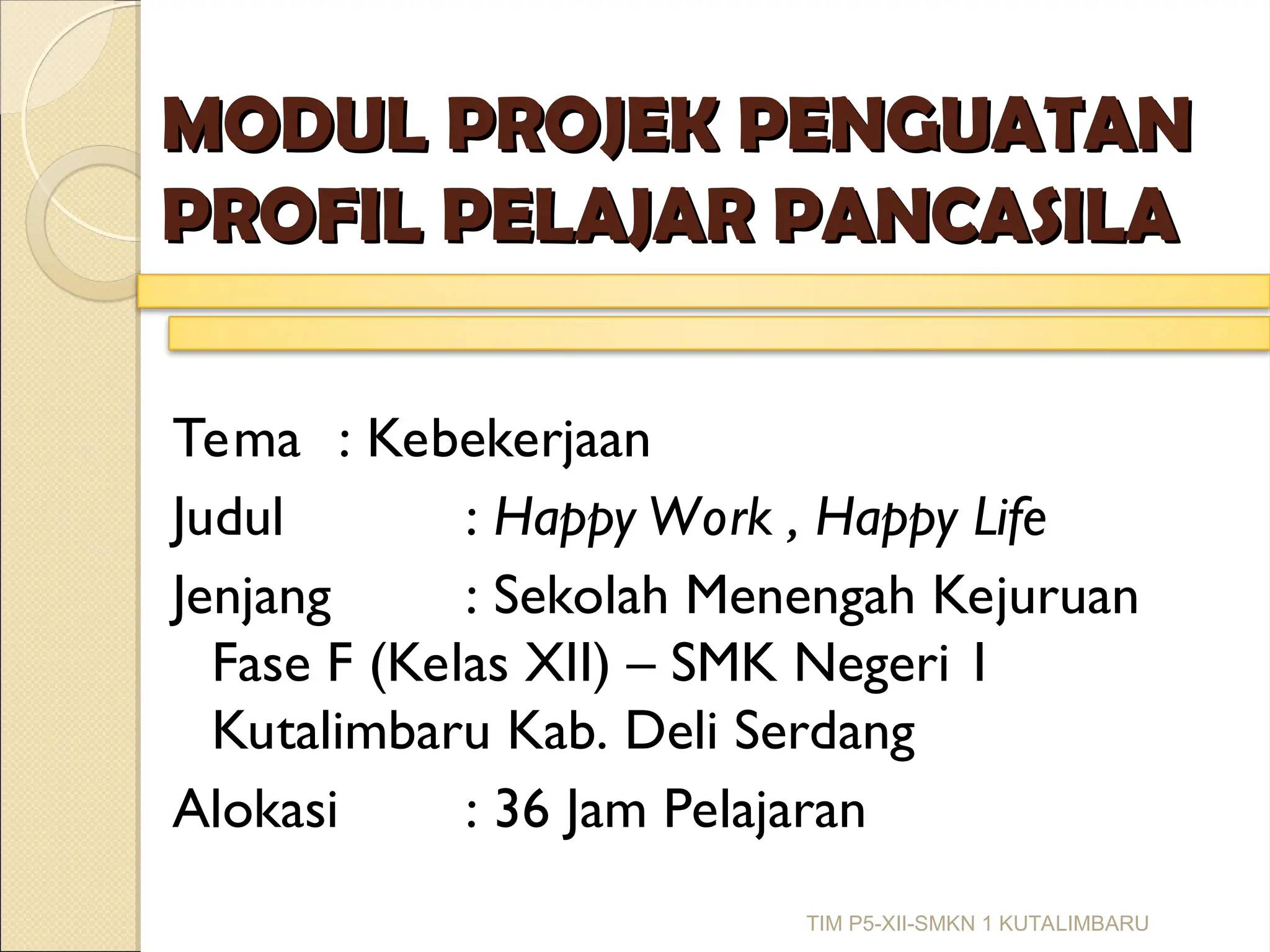 MODUL PROJEK PENGUATAN PROFIL PELAJAR PANCASILA

Tema : Kebekerjaan

Judul : Happy Work , Happy Life

Jenjang : Sekolah Menengah Kejuruan Fase F (Kelas XII) – SMK Negeri 1 Kutalimbaru Kab. Deli Serdang

Alokasi : 36 Jam Pelajaran

TIM P5-XII-SMKN 1 KUTALIMBARU